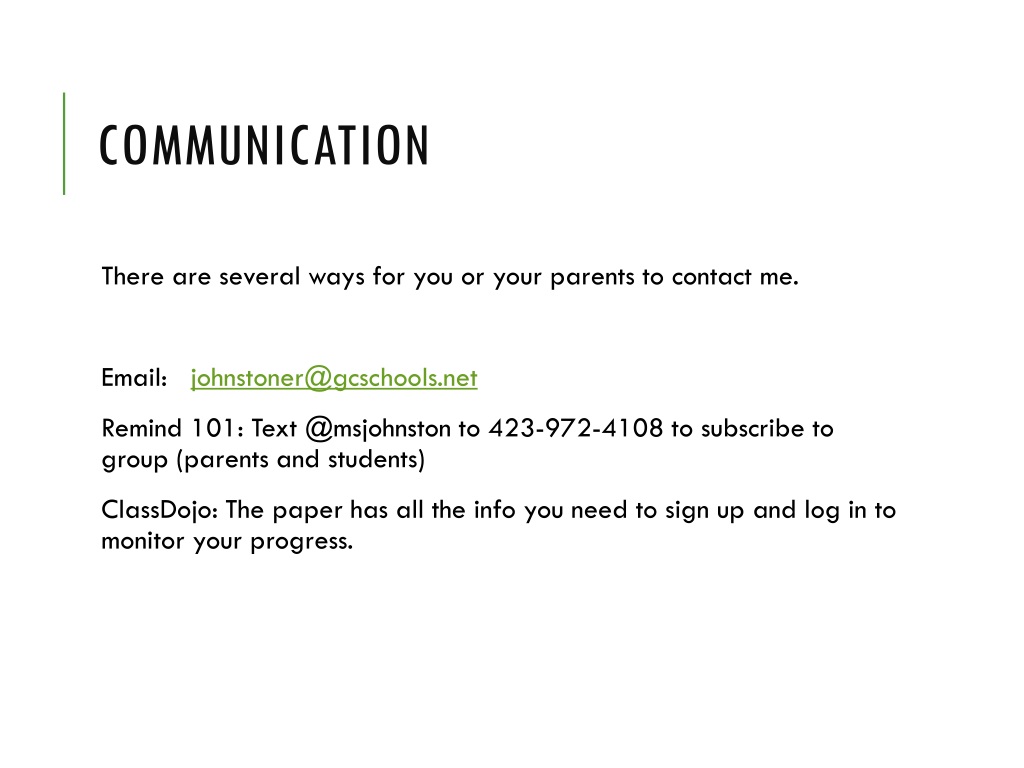 COMMUNICATION

There are several ways for you or your parents to contact me.

Email: johnstoner@gcschools.net

Remind 101: Text @msjohnston to 423-972-4108 to subscribe to group (parents and students)

ClassDojo: The paper has all the info you need to sign up and log in to monitor your progress.